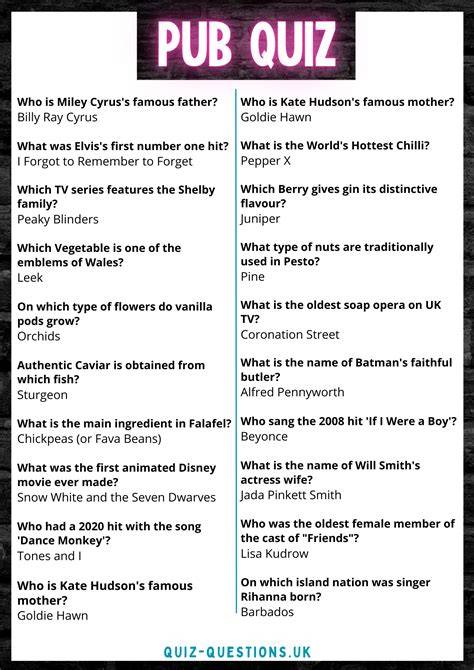 PUB QUIZ

Who is Miley Cyrus's famous father?
Billy Ray Cyrus

What was Elvis's first number one hit?
I Forgot to Remember to Forget

Which TV series features the Shelby family?
Peaky Blinders

Which Vegetable is one of the emblems of Wales?
Leek

On which type of flowers do vanilla pods grow?
Orchids

Authentic Caviar is obtained from which fish?
Sturgeon

What is the main ingredient in Falafel?
Chickpeas (or Fava Beans)

What was the first animated Disney movie ever made?
Snow White and the Seven Dwarves

Who had a 2020 hit with the song 'Dance Monkey'?
Tones and I

Who is Kate Hudson's famous mother?
Goldie Hawn

Who is Kate Hudson's famous mother?
Goldie Hawn

What is the World's Hottest Chilli?
Pepper X

Which Berry gives gin its distinctive flavour?
Juniper

What type of nuts are traditionally used in Pesto?
Pine

What is the oldest soap opera on UK TV?
Coronation Street

What is the name of Batman's faithful butler?
Alfred Pennyworth

Who sang the 2008 hit 'If I Were a Boy'?
Beyonce

What is the name of Will Smith's actress wife?
Jada Pinkett Smith

Who was the oldest female member of the cast of "Friends"?
Lisa Kudrow

On which island nation was singer Rihanna born?
Barbados

QUIZ-QUESTIONS.UK